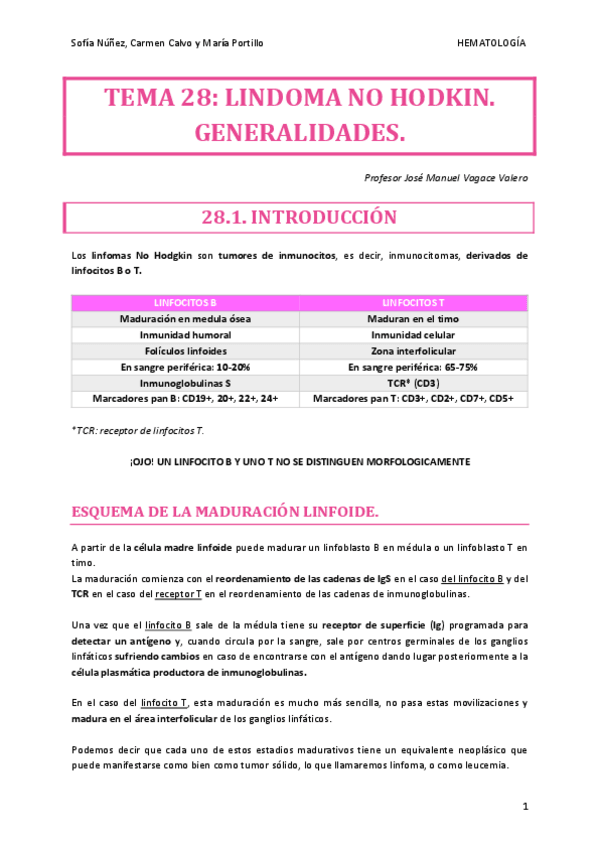 Sofía Núñez, Carmen Calvo y María Portillo HEMATOLOGÍA

TEMA 28: LINDOMA NO HODKIN. GENERALIDADES.

Profesor José Manuel Vagace Valero

28.1. INTRODUCCIÓN

Los linfomas No Hodgkin son tumores de inmunocitos, es decir, inmunocitomas, derivados de linfocitos B o T.

| LINFOCITOS B | LINFOCITOS T |
|---|---|
| Maduración en medula ósea | Maduran en el timo |
| Inmunidad humoral | Inmunidad celular |
| Folículos linfoides | Zona interfolicular |
| En sangre periférica: 10-20% | En sangre periférica: 65-75% |
| Inmunoglobulinas S | TCR* (CD3) |
| Marcadores pan B: CD19+, 20+, 22+, 24+ | Marcadores pan T: CD3+, CD2+, CD7+, CD5+ |

*TCR: receptor de linfocitos T.

¡OJO! UN LINFOCITO B Y UNO T NO SE DISTINGUEN MORFOLOGICAMENTE

ESQUEMA DE LA MADURACIÓN LINFOIDE.

A partir de la célula madre linfoide puede madurar un linfoblasto B en médula o un linfoblasto T en timo.
La maduración comienza con el reordenamiento de las cadenas de IgS en el caso del linfocito B y del TCR en el caso del receptor T en el reordenamiento de las cadenas de inmunoglobulinas.

Una vez que el linfocito B sale de la médula tiene su receptor de superficie (Ig) programada para detectar un antígeno y, cuando circula por la sangre, sale por centros germinales de los ganglios linfáticos sufriendo cambios en caso de encontrarse con el antígeno dando lugar posteriormente a la célula plasmática productora de inmunoglobulinas.

En el caso del linfocito T, esta maduración es mucho más sencilla, no pasa estas movilizaciones y madura en el área interfolicular de los ganglios linfáticos.

Podemos decir que cada uno de estos estadios madurativos tiene un equivalente neoplásico que puede manifestarse como bien como tumor sólido, lo que llamaremos linfoma, o como leucemia.

1